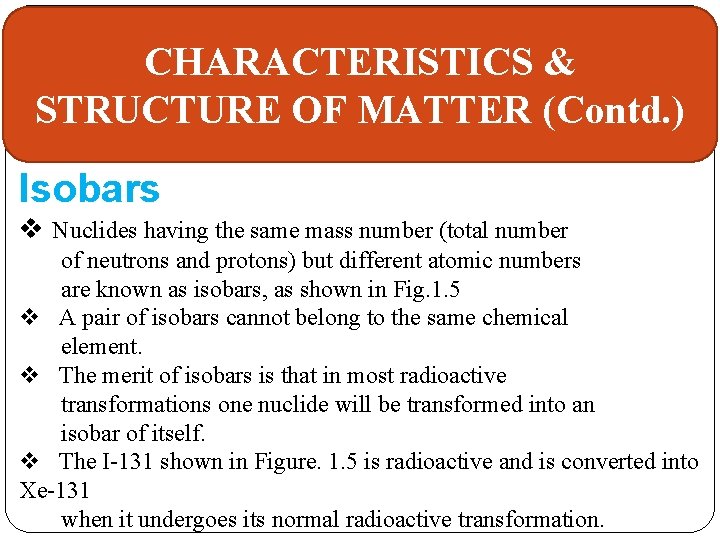 CHARACTERISTICS & STRUCTURE OF MATTER (Contd.)

Isobars

❖ Nuclides having the same mass number (total number of neutrons and protons) but different atomic numbers are known as isobars, as shown in Fig.1.5

❖ A pair of isobars cannot belong to the same chemical element.

❖ The merit of isobars is that in most radioactive transformations one nuclide will be transformed into an isobar of itself.

❖ The I-131 shown in Figure. 1.5 is radioactive and is converted into Xe-131 when it undergoes its normal radioactive transformation.